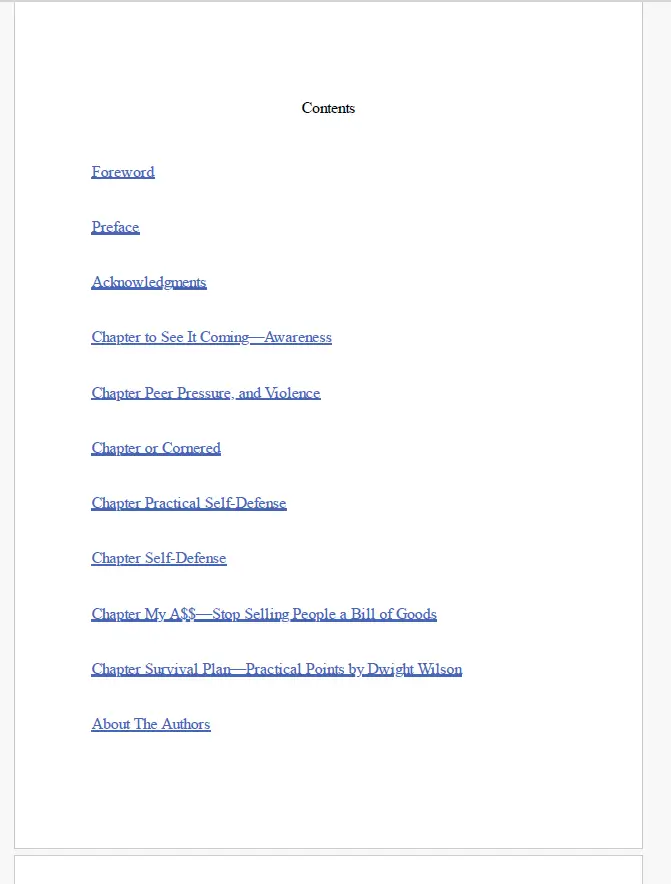 Contents

Foreword

Preface

Acknowledgments

Chapter to See It Coming—Awareness

Chapter Peer Pressure, and Violence

Chapter or Cornered

Chapter Practical Self-Defense

Chapter Self-Defense

Chapter My A$$—Stop Selling People a Bill of Goods

Chapter Survival Plan—Practical Points by Dwight Wilson

About The Authors